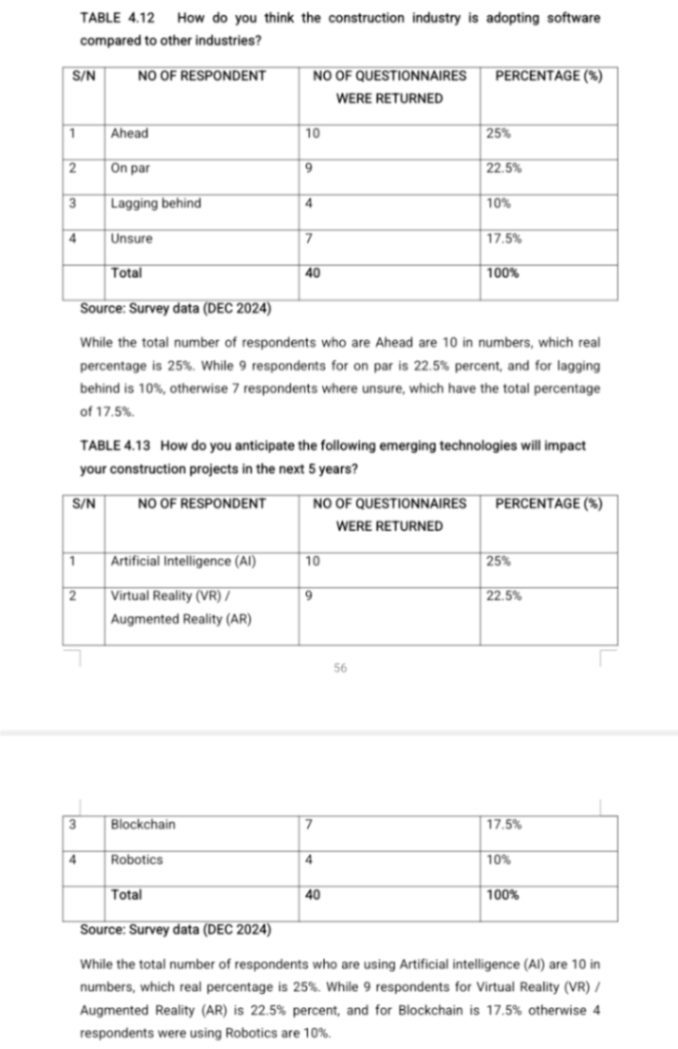 TABLE 4.12 How do you think the construction industry is adopting software compared to other industries?

| S/N | NO OF RESPONDENT | NO OF QUESTIONNAIRES WERE RETURNED | PERCENTAGE (%) |
|---|---|---|---|
| 1 | Ahead | 10 | 25% |
| 2 | On par | 9 | 22.5% |
| 3 | Lagging behind | 4 | 10% |
| 4 | Unsure | 7 | 17.5% |
|  | Total | 40 | 100% |

Source: Survey data (DEC 2024)

While the total number of respondents who are Ahead are 10 in numbers, which real percentage is 25%. While 9 respondents for on par is 22.5% percent, and for lagging behind is 10%, otherwise 7 respondents where unsure, which have the total percentage of 17.5%.

TABLE 4.13 How do you anticipate the following emerging technologies will impact your construction projects in the next 5 years?

| S/N | NO OF RESPONDENT | NO OF QUESTIONNAIRES WERE RETURNED | PERCENTAGE (%) |
|---|---|---|---|
| 1 | Artificial Intelligence (AI) | 10 | 25% |
| 2 | Virtual Reality (VR) / Augmented Reality (AR) | 9 | 22.5% |

56

| 3 | Blockchain | 7 | 17.5% |
|---|---|---|---|
| 4 | Robotics | 4 | 10% |
|  | Total | 40 | 100% |

Source: Survey data (DEC 2024)

While the total number of respondents who are using Artificial intelligence (AI) are 10 in numbers, which real percentage is 25%. While 9 respondents for Virtual Reality (VR) / Augmented Reality (AR) is 22.5% percent, and for Blockchain is 17.5% otherwise 4 respondents were using Robotics are 10%.